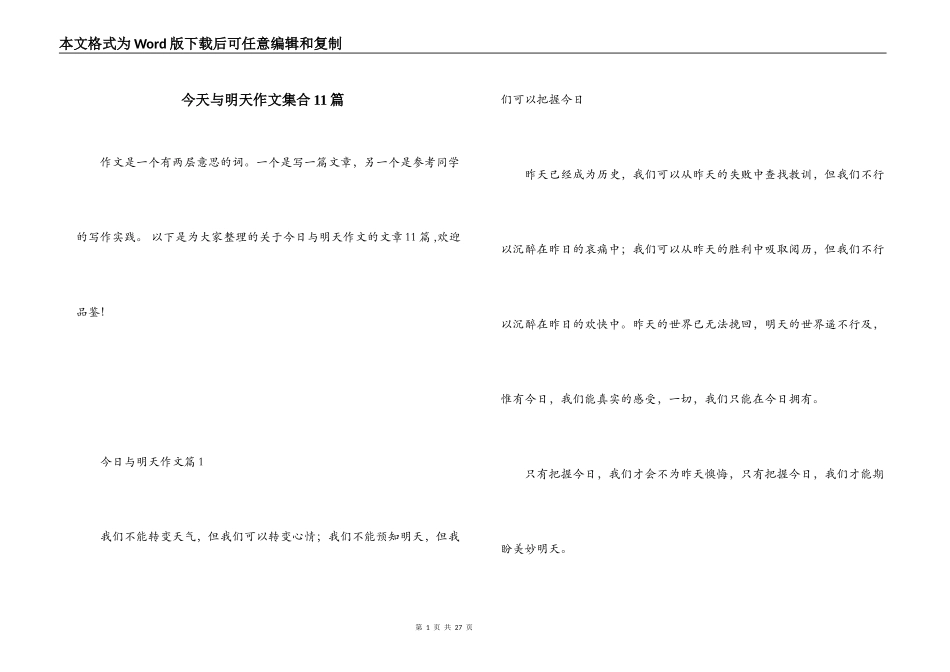 本文格式为Word版下载后可任意编辑和复制

今天与明天作文集合11篇

作文是一个有两层意思的词。一个是写一篇文章，另一个是参考同学的写作实践。 以下是为大家整理的关于今日与明天作文的文章11篇 ,欢迎品鉴!

今日与明天作文篇1

我们不能转变天气，但我们可以转变心情；我们不能预知明天，但我们可以把握今日

昨天已经成为历史，我们可以从昨天的失败中查找教训，但我们不行以沉醉在昨日的哀痛中；我们可以从昨天的胜利中吸取阅历，但我们不行以沉醉在昨日的欢快中。昨天的世界已无法挽回，明天的世界遥不行及，惟有今日，我们能真实的感受，一切，我们只能在今日拥有。

只有把握今日，我们才会不为昨天懊悔，只有把握今日，我们才能期盼美妙明天。

第 1 页 共 27 页